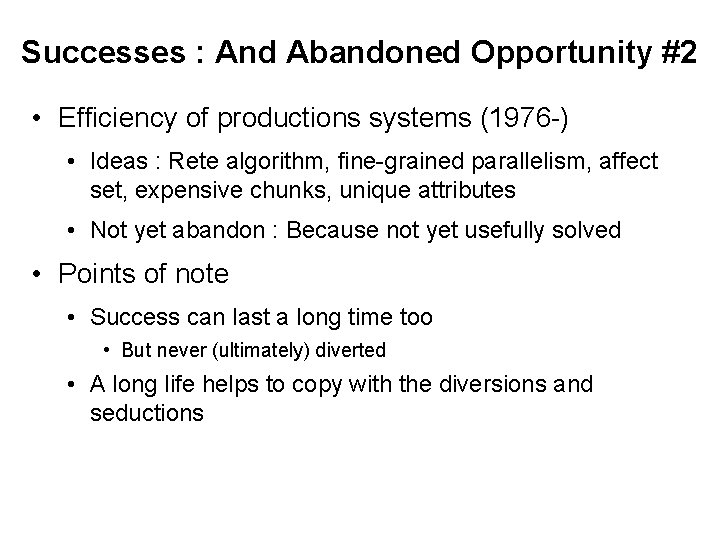 Successes : And Abandoned Opportunity #2

• Efficiency of productions systems (1976-)

• Ideas : Rete algorithm, fine-grained parallelism, affect set, expensive chunks, unique attributes

• Not yet abandon : Because not yet usefully solved

• Points of note

• Success can last a long time too

• But never (ultimately) diverted

• A long life helps to copy with the diversions and seductions